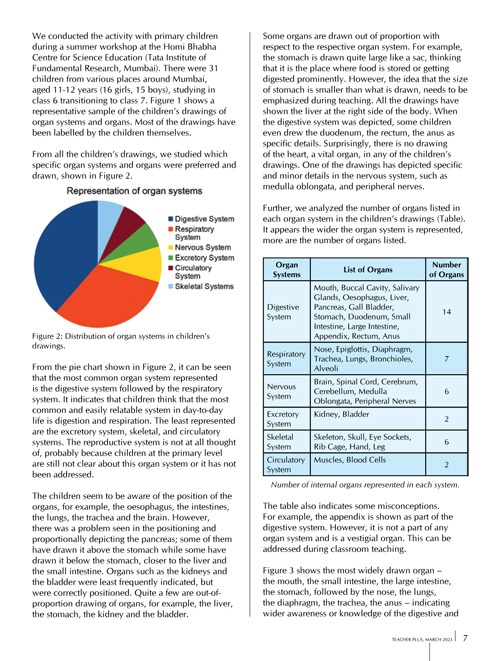 We conducted the activity with primary children during a summer workshop at the Homi Bhabha Centre for Science Education (Tata Institute of Fundamental Research, Mumbai). There were 31 children from various places around Mumbai, aged 11-12 years (16 girls, 15 boys), studying in class 6 transitioning to class 7. Figure 1 shows a representative sample of the children's drawings of organ systems and organs. Most of the drawings have been labelled by the children themselves.

From all the children's drawings, we studied which specific organ systems and organs were preferred and drawn, shown in Figure 2.

Representation of organ systems

Digestive System
Respiratory System
Nervous System
Excretory System
Circulatory System
Skeletal Systems

Figure 2: Distribution of organ systems in children's drawings.

From the pie chart shown in Figure 2, it can be seen that the most common organ system represented is the digestive system followed by the respiratory system. It indicates that children think that the most common and easily relatable system in day-to-day life is digestion and respiration. The least represented are the excretory system, skeletal, and circulatory systems. The reproductive system is not at all thought of, probably because children at the primary level are still not clear about this organ system or it has not been addressed.

The children seem to be aware of the position of the organs, for example, the oesophagus, the intestines, the lungs, the trachea and the brain. However, there was a problem seen in the positioning and proportionally depicting the pancreas; some of them have drawn it above the stomach while some have drawn it below the stomach, closer to the liver and the small intestine. Organs such as the kidneys and the bladder were least frequently indicated, but were correctly positioned. Quite a few are out-of-proportion drawing of organs, for example, the liver, the stomach, the kidney and the bladder.

Some organs are drawn out of proportion with respect to the respective organ system. For example, the stomach is drawn quite large like a sac, thinking that it is the place where food is stored or getting digested prominently. However, the idea that the size of stomach is smaller than what is drawn, needs to be emphasized during teaching. All the drawings have shown the liver at the right side of the body. When the digestive system was depicted, some children even drew the duodenum, the rectum, the anus as specific details. Surprisingly, there is no drawing of the heart, a vital organ, in any of the children's drawings. One of the drawings has depicted specific and minor details in the nervous system, such as medulla oblongata, and peripheral nerves.

Further, we analyzed the number of organs listed in each organ system in the children's drawings (Table). It appears the wider the organ system is represented, more are the number of organs listed.

| Organ Systems | List of Organs | Number of Organs |
|---|---|---|
| Digestive System | Mouth, Buccal Cavity, Salivary Glands, Oesophagus, Liver, Pancreas, Gall Bladder, Stomach, Duodenum, Small Intestine, Large Intestine, Appendix, Rectum, Anus | 14 |
| Respiratory System | Nose, Epiglottis, Diaphragm, Trachea, Lungs, Bronchioles, Alveoli | 7 |
| Nervous System | Brain, Spinal Cord, Cerebrum, Cerebellum, Medulla Oblongata, Peripheral Nerves | 6 |
| Excretory System | Kidney, Bladder | 2 |
| Skeletal System | Skeleton, Skull, Eye Sockets, Rib Cage, Hand, Leg | 6 |
| Circulatory System | Muscles, Blood Cells | 2 |

Number of internal organs represented in each system.

The table also indicates some misconceptions. For example, the appendix is shown as part of the digestive system. However, it is not a part of any organ system and is a vestigial organ. This can be addressed during classroom teaching.

Figure 3 shows the most widely drawn organ – the mouth, the small intestine, the large intestine, the stomach, followed by the nose, the lungs, the diaphragm, the trachea, the anus – indicating wider awareness or knowledge of the digestive and

TEACHER PLUS, MARCH 2023 7